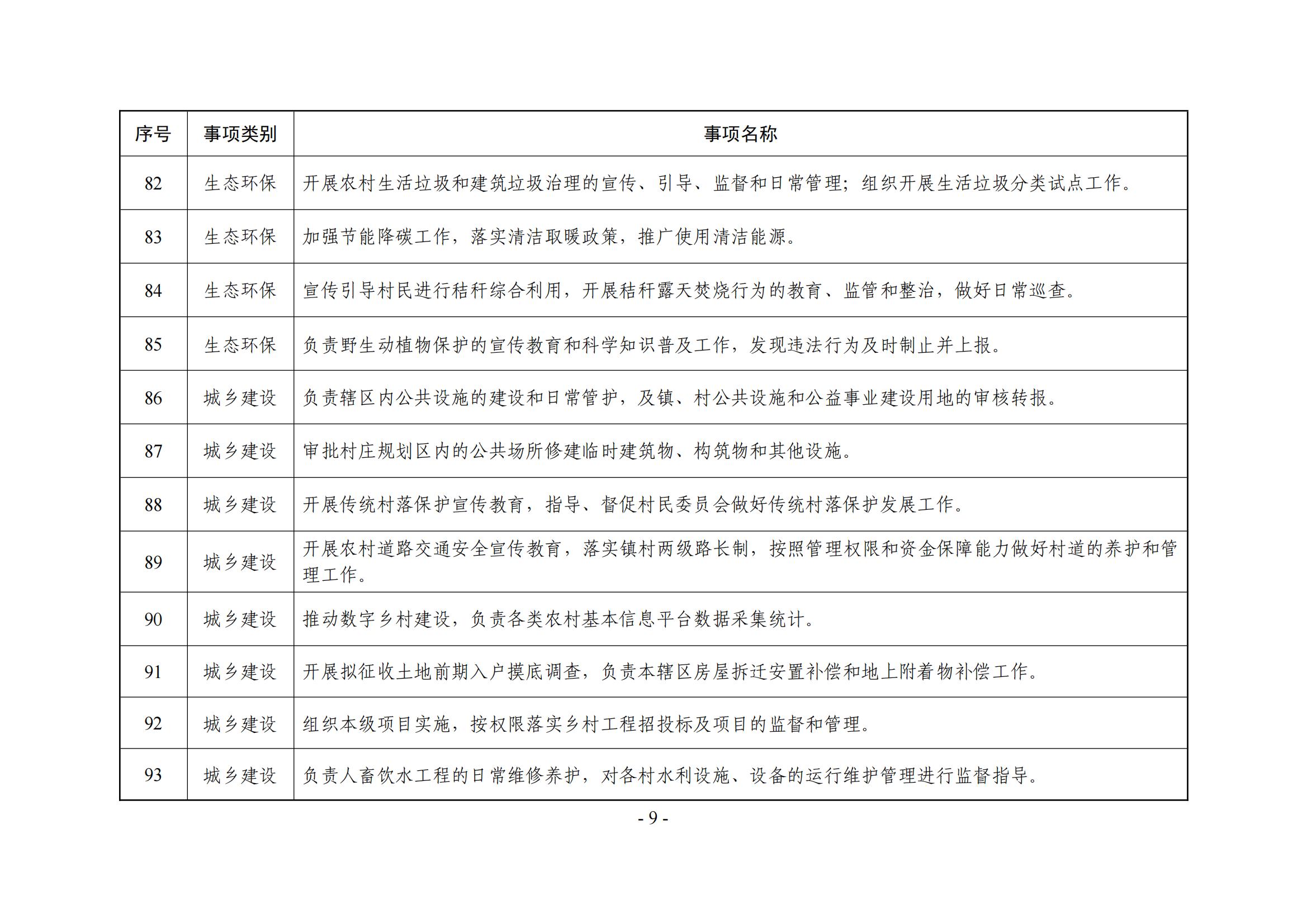 | 序号 | 事项类别 | 事项名称 |
|---|---|---|
| 82 | 生态环保 | 开展农村生活垃圾和建筑垃圾治理的宣传、引导、监督和日常管理；组织开展生活垃圾分类试点工作。 |
| 83 | 生态环保 | 加强节能降碳工作，落实清洁取暖政策，推广使用清洁能源。 |
| 84 | 生态环保 | 宣传引导村民进行秸秆综合利用，开展秸秆露天焚烧行为的教育、监管和整治，做好日常巡查。 |
| 85 | 生态环保 | 负责野生动植物保护的宣传教育和科学知识普及工作，发现违法行为及时制止并上报。 |
| 86 | 城乡建设 | 负责辖区内公共设施的建设和日常管护，及镇、村公共设施和公益事业建设用地的审核转报。 |
| 87 | 城乡建设 | 审批村庄规划区内的公共场所修建临时建筑物、构筑物和其他设施。 |
| 88 | 城乡建设 | 开展传统村落保护宣传教育，指导、督促村民委员会做好传统村落保护发展工作。 |
| 89 | 城乡建设 | 开展农村道路交通安全宣传教育，落实镇村两级路长制，按照管理权限和资金保障能力做好村道的养护和管理工作。 |
| 90 | 城乡建设 | 推动数字乡村建设，负责各类农村基本信息平台数据采集统计。 |
| 91 | 城乡建设 | 开展拟征收土地前期入户摸底调查，负责本辖区房屋拆迁安置补偿和地上附着物补偿工作。 |
| 92 | 城乡建设 | 组织本级项目实施，按权限落实乡村工程招投标及项目的监督和管理。 |
| 93 | 城乡建设 | 负责人畜饮水工程的日常维修养护，对各村水利设施、设备的运行维护管理进行监督指导。 |

- 9 -